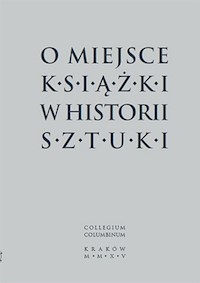 O MIEJSCE
K·S·I·Ą·Ż·K·I
W HISTORII
S·Z·T·U·K·I

COLLEGIUM
COLUMBINUM

KRAKÓW
M·M·X·V